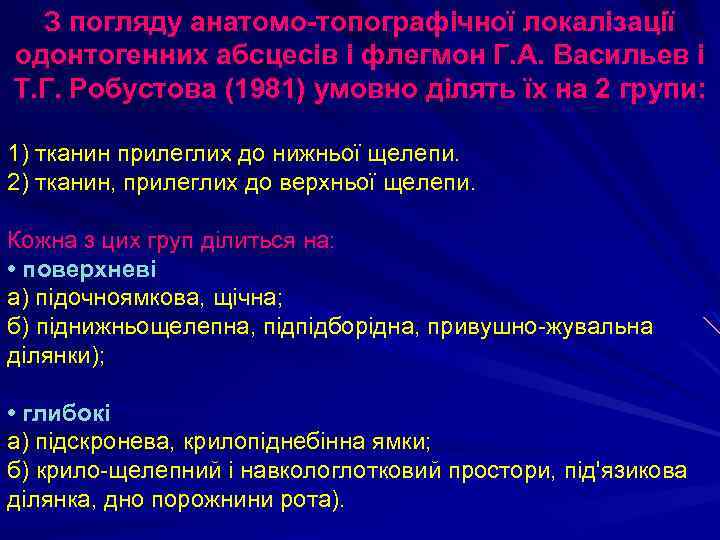 З погляду анатомо-топографічної локалізації одонтогенних абсцесів і флегмон Г.А. Васильев і Т.Г. Робустова (1981) умовно ділять їх на 2 групи:

1) тканин прилеглих до нижньої щелепи.
2) тканин, прилеглих до верхньої щелепи.

Кожна з цих груп ділиться на:
• поверхневі
а) підочноямкова, щічна;
б) піднижньощелепна, підпідборідна, привушно-жувальна ділянки);

• глибокі
а) підскронева, крилопіднебінна ямки;
б) крило-щелепний і навкологлотковий простори, під'язикова ділянка, дно порожнини рота).